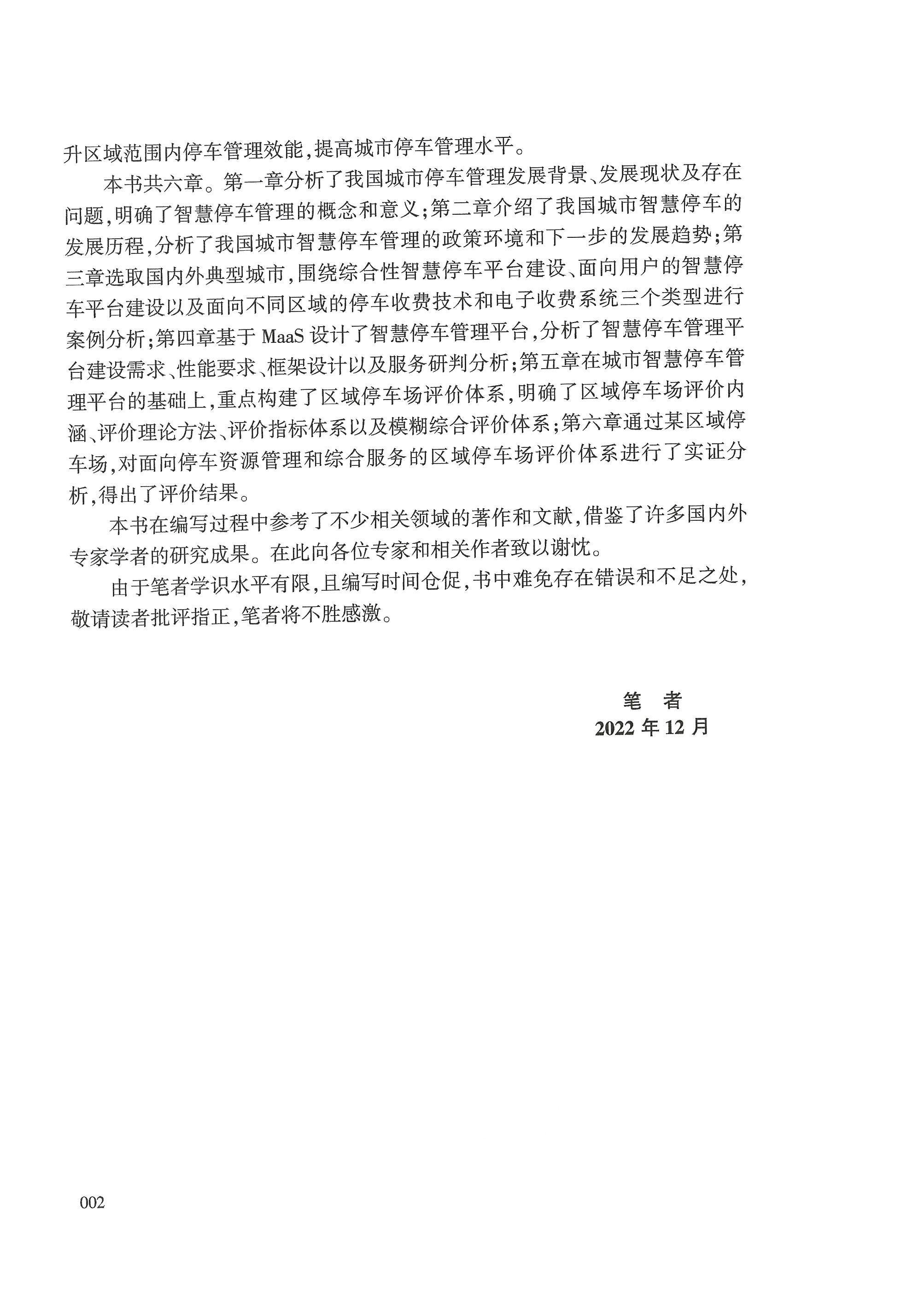 升区域范围内停车管理效能，提高城市停车管理水平。

本书共六章。第一章分析了我国城市停车管理发展背景、发展现状及存在问题，明确了智慧停车管理的概念和意义；第二章介绍了我国城市智慧停车的发展历程，分析了我国城市智慧停车管理的政策环境和下一步的发展趋势；第三章选取国内外典型城市，围绕综合性智慧停车平台建设、面向用户的智慧停车平台建设以及面向不同区域的停车收费技术和电子收费系统三个类型进行案例分析；第四章基于 MaaS 设计了智慧停车管理平台，分析了智慧停车管理平台建设需求、性能要求、框架设计以及服务研判分析；第五章在城市智慧停车管理平台的基础上，重点构建了区域停车场评价体系，明确了区域停车场评价内涵、评价理论方法、评价指标体系以及模糊综合评价体系；第六章通过某区域停车场，对面向停车资源管理和综合服务的区域停车场评价体系进行了实证分析，得出了评价结果。

本书在编写过程中参考了不少相关领域的著作和文献，借鉴了许多国内外专家学者的研究成果。在此向各位专家和相关作者致以谢忱。

由于笔者学识水平有限，且编写时间仓促，书中难免存在错误和不足之处，敬请读者批评指正，笔者将不胜感激。

笔　者
2022 年 12 月

002